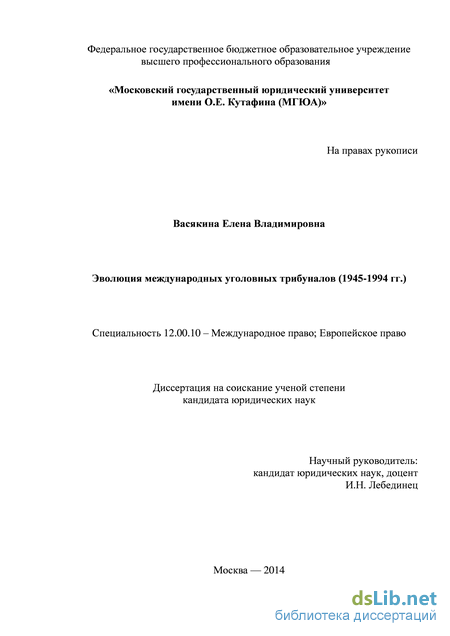 Федеральное государственное бюджетное образовательное учреждение высшего профессионального образования

«Московский государственный юридический университет имени О.Е. Кутафина (МГЮА)»

На правах рукописи

Васякина Елена Владимировна

Эволюция международных уголовных трибуналов (1945-1994 гг.)

Специальность 12.00.10 – Международное право; Европейское право

Диссертация на соискание ученой степени кандидата юридических наук

Научный руководитель:
кандидат юридических наук, доцент
И.Н. Лебединец

Москва — 2014

dsLib.net
библиотека диссертаций